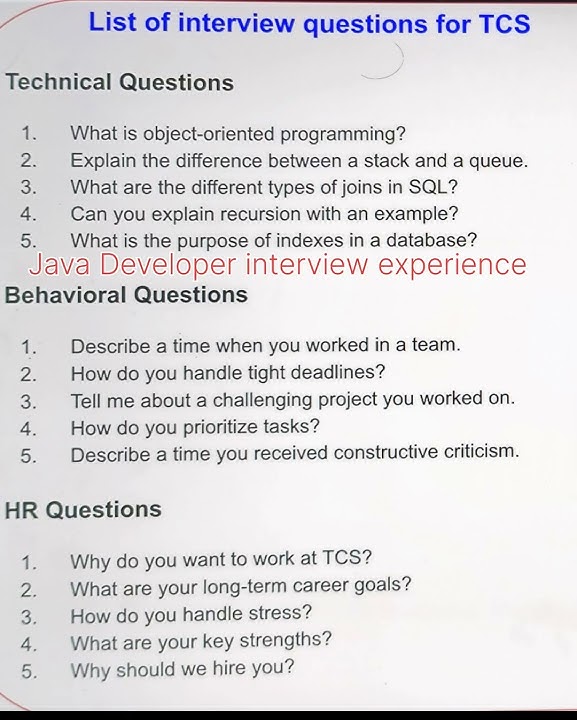 List of interview questions for TCS

Technical Questions

1. What is object-oriented programming?
2. Explain the difference between a stack and a queue.
3. What are the different types of joins in SQL?
4. Can you explain recursion with an example?
5. What is the purpose of indexes in a database?

Java Developer interview experience

Behavioral Questions

1. Describe a time when you worked in a team.
2. How do you handle tight deadlines?
3. Tell me about a challenging project you worked on.
4. How do you prioritize tasks?
5. Describe a time you received constructive criticism.

HR Questions

1. Why do you want to work at TCS?
2. What are your long-term career goals?
3. How do you handle stress?
4. What are your key strengths?
5. Why should we hire you?